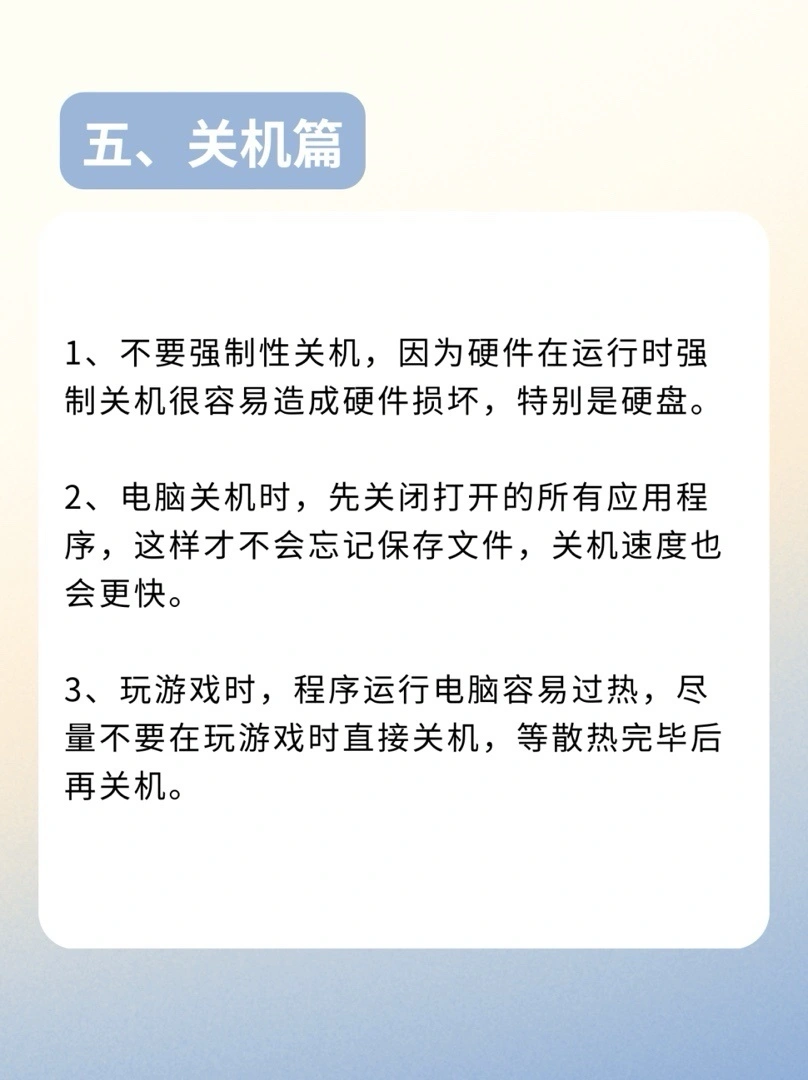 五、关机篇

1、不要强制性关机，因为硬件在运行时强制关机很容易造成硬件损坏，特别是硬盘。

2、电脑关机时，先关闭打开的所有应用程序，这样才不会忘记保存文件，关机速度也会更快。

3、玩游戏时，程序运行电脑容易过热，尽量不要在玩游戏时直接关机，等散热完毕后再关机。